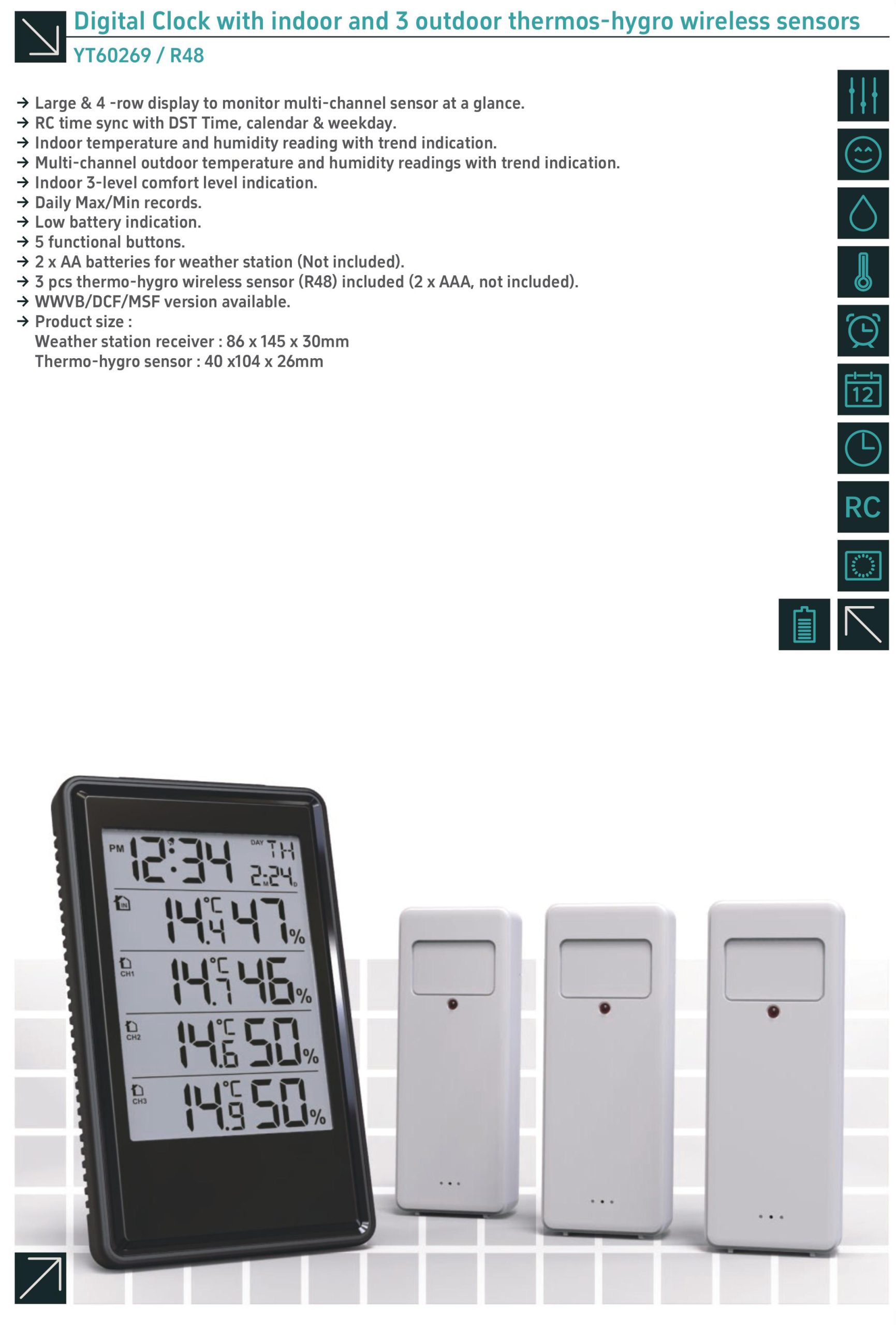 Digital Clock with indoor and 3 outdoor thermos-hygro wireless sensors
YT60269 / R48

→ Large & 4 -row display to monitor multi-channel sensor at a glance.
→ RC time sync with DST Time, calendar & weekday.
→ Indoor temperature and humidity reading with trend indication.
→ Multi-channel outdoor temperature and humidity readings with trend indication.
→ Indoor 3-level comfort level indication.
→ Daily Max/Min records.
→ Low battery indication.
→ 5 functional buttons.
→ 2 x AA batteries for weather station (Not included).
→ 3 pcs thermo-hygro wireless sensor (R48) included (2 x AAA, not included).
→ WWVB/DCF/MSF version available.
→ Product size :
Weather station receiver : 86 x 145 x 30mm
Thermo-hygro sensor : 40 x104 x 26mm

12

RC

PM 12:34 DAY TH 2:24 M D
IN 14.4 °C 47 %
CH1 14.7 °C 46 %
CH2 14.6 °C 50 %
CH3 14.9 °C 50 %